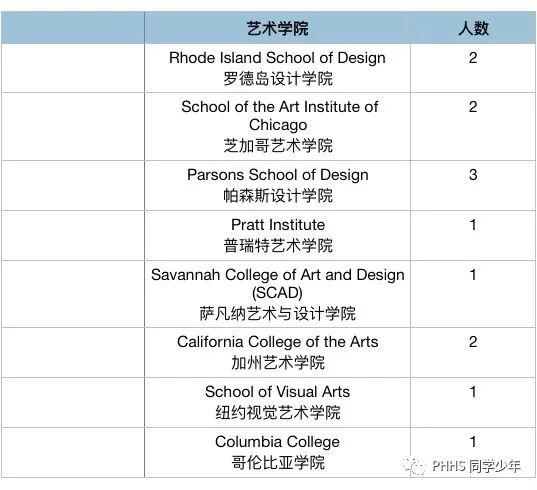 | | 艺术学院 | 人数 |
|---|---|---|
| | Rhode Island School of Design 罗德岛设计学院 | 2 |
| | School of the Art Institute of Chicago 芝加哥艺术学院 | 2 |
| | Parsons School of Design 帕森斯设计学院 | 3 |
| | Pratt Institute 普瑞特艺术学院 | 1 |
| | Savannah College of Art and Design (SCAD) 萨凡纳艺术与设计学院 | 1 |
| | California College of the Arts 加州艺术学院 | 2 |
| | School of Visual Arts 纽约视觉艺术学院 | 1 |
| | Columbia College 哥伦比亚学院 | 1 |

PHHS 同学少年